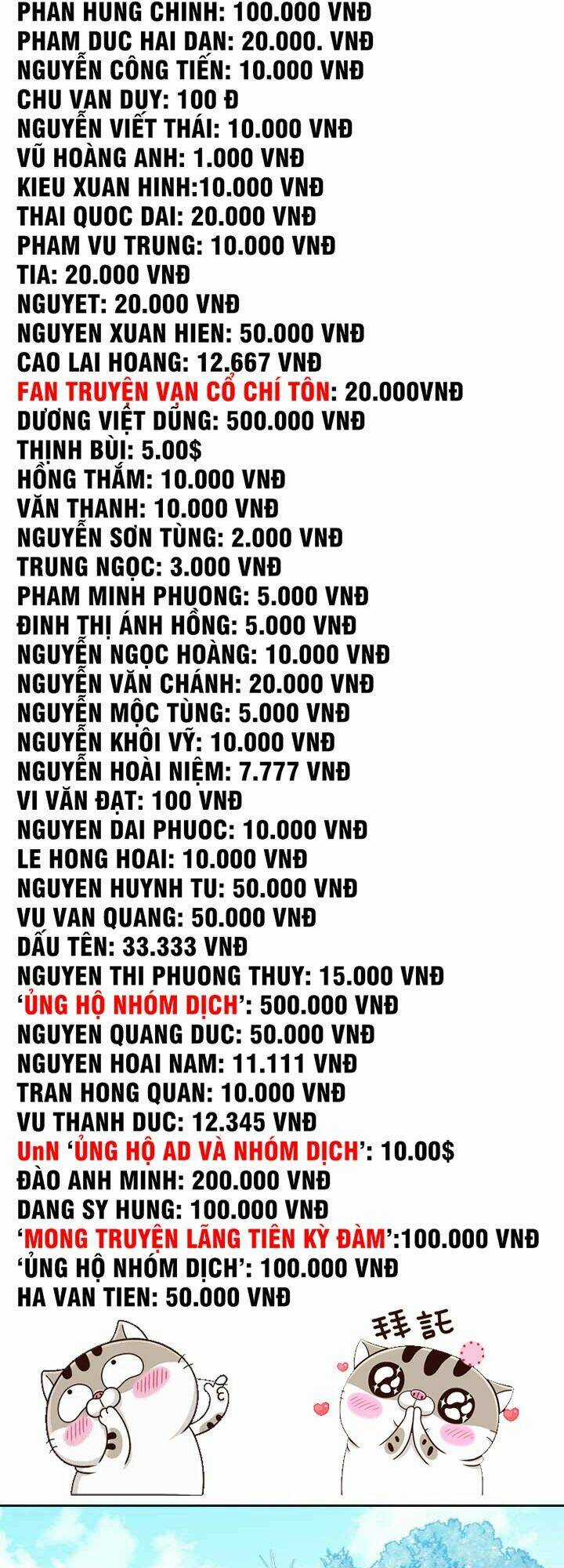 PHAN HUNG CHINH: 100.000 VNĐ
PHAM DUC HAI DAN: 20.000. VNĐ
NGUYỄN CÔNG TIẾN: 10.000 VNĐ
CHU VAN DUY: 100 Đ
NGUYỄN VIẾT THÁI: 10.000 VNĐ
VŨ HOÀNG ANH: 1.000 VNĐ
KIEU XUAN HINH:10.000 VNĐ
THAI QUOC DAI: 20.000 VNĐ
PHAM VU TRUNG: 10.000 VNĐ
TIA: 20.000 VNĐ
NGUYET: 20.000 VNĐ
NGUYEN XUAN HIEN: 50.000 VNĐ
CAO LAI HOANG: 12.667 VNĐ
FAN TRUYỆN VẠN CỔ CHÍ TÔN: 20.000VNĐ
DƯƠNG VIỆT DŨNG: 500.000 VNĐ
THỊNH BÙI: 5.00$
HỒNG THẮM: 10.000 VNĐ
VĂN THANH: 10.000 VNĐ
NGUYỄN SƠN TÙNG: 2.000 VNĐ
TRUNG NGỌC: 3.000 VNĐ
PHAM MINH PHUONG: 5.000 VNĐ
ĐINH THỊ ÁNH HỒNG: 5.000 VNĐ
NGUYỄN NGỌC HOÀNG: 10.000 VNĐ
NGUYỄN VĂN CHÁNH: 20.000 VNĐ
NGUYỄN MỘC TÙNG: 5.000 VNĐ
NGUYỄN KHÔI VỸ: 10.000 VNĐ
NGUYỄN HOÀI NIỆM: 7.777 VNĐ
VI VĂN ĐẠT: 100 VNĐ
NGUYEN DAI PHUOC: 10.000 VNĐ
LE HONG HOAI: 10.000 VNĐ
NGUYEN HUYNH TU: 50.000 VNĐ
VU VAN QUANG: 50.000 VNĐ
DẤU TÊN: 33.333 VNĐ
NGUYEN THI PHUONG THUY: 15.000 VNĐ
'ỦNG HỘ NHÓM DỊCH': 500.000 VNĐ
NGUYEN QUANG DUC: 50.000 VNĐ
NGUYEN HOAI NAM: 11.111 VNĐ
TRAN HONG QUAN: 10.000 VNĐ
VU THANH DUC: 12.345 VNĐ
UnN 'ỦNG HỘ AD VÀ NHÓM DỊCH': 10.00$
ĐÀO ANH MINH: 200.000 VNĐ
DANG SY HUNG: 100.000 VNĐ
'MONG TRUYỆN LÃNG TIÊN KỲ ĐÀM':100.000 VNĐ
'ỦNG HỘ NHÓM DỊCH': 100.000 VNĐ
HA VAN TIEN: 50.000 VNĐ

拜託